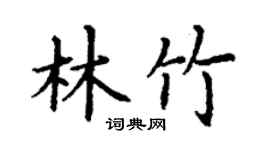 林竹
词典网